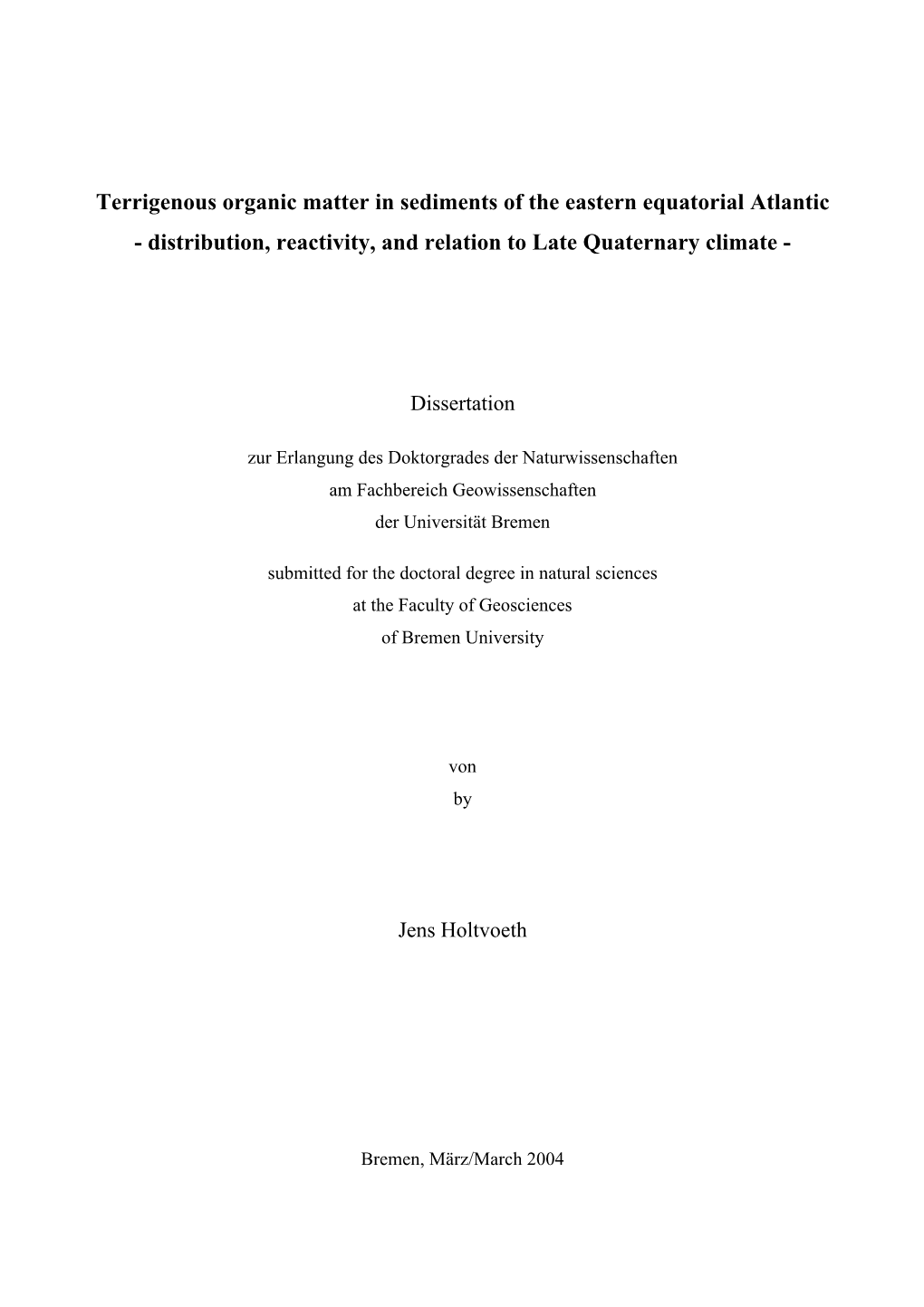 Terrigenous organic matter in sediments of the eastern equatorial Atlantic
- distribution, reactivity, and relation to Late Quaternary climate -

Dissertation

zur Erlangung des Doktorgrades der Naturwissenschaften
am Fachbereich Geowissenschaften
der Universität Bremen

submitted for the doctoral degree in natural sciences
at the Faculty of Geosciences
of Bremen University

von
by

Jens Holtvoeth

Bremen, März/March 2004